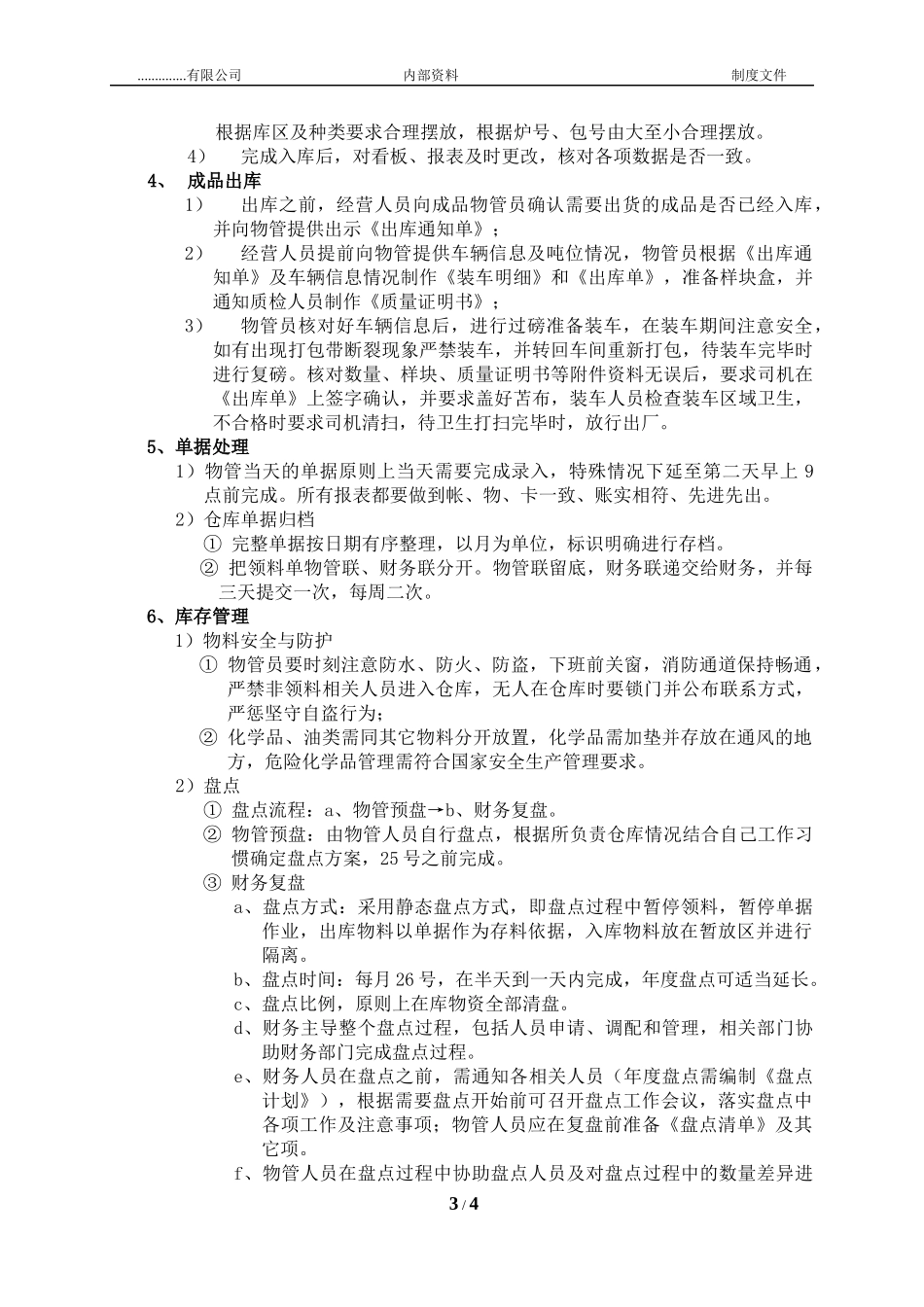 ..............有限公司　　内部资料　　制度文件

根据库区及种类要求合理摆放，根据炉号、包号由大至小合理摆放。

4）　完成入库后，对看板、报表及时更改，核对各项数据是否一致。

4、　成品出库

1）　出库之前，经营人员向成品物管员确认需要出货的成品是否已经入库，并向物管提供出示《出库通知单》；

2）　经营人员提前向物管提供车辆信息及吨位情况，物管员根据《出库通知单》及车辆信息情况制作《装车明细》和《出库单》，准备样块盒，并通知质检人员制作《质量证明书》；

3）　物管员核对好车辆信息后，进行过磅准备装车，在装车期间注意安全，如有出现打包带断裂现象严禁装车，并转回车间重新打包，待装车完毕时进行复磅。核对数量、样块、质量证明书等附件资料无误后，要求司机在《出库单》上签字确认，并要求盖好苫布，装车人员检查装车区域卫生，不合格时要求司机清扫，待卫生打扫完毕时，放行出厂。

5、单据处理

1）物管当天的单据原则上当天需要完成录入，特殊情况下延至第二天早上 9 点前完成。所有报表都要做到帐、物、卡一致、账实相符、先进先出。

2）仓库单据归档

① 完整单据按日期有序整理，以月为单位，标识明确进行存档。

② 把领料单物管联、财务联分开。物管联留底，财务联递交给财务，并每三天提交一次，每周二次。

6、库存管理

1）物料安全与防护

① 物管员要时刻注意防水、防火、防盗，下班前关窗，消防通道保持畅通，严禁非领料相关人员进入仓库，无人在仓库时要锁门并公布联系方式，严惩坚守自盗行为；

② 化学品、油类需同其它物料分开放置，化学品需加垫并存放在通风的地方，危险化学品管理需符合国家安全生产管理要求。

2）盘点

① 盘点流程：a、物管预盘→b、财务复盘。

② 物管预盘：由物管人员自行盘点，根据所负责仓库情况结合自己工作习惯确定盘点方案，25 号之前完成。

③ 财务复盘

a、盘点方式：采用静态盘点方式，即盘点过程中暂停领料，暂停单据作业，出库物料以单据作为存料依据，入库物料放在暂放区并进行隔离。

b、盘点时间：每月 26 号，在半天到一天内完成，年度盘点可适当延长。

c、盘点比例，原则上在库物资全部清盘。

d、财务主导整个盘点过程，包括人员申请、调配和管理，相关部门协助财务部门完成盘点过程。

e、财务人员在盘点之前，需通知各相关人员（年度盘点需编制《盘点计划》），根据需要盘点开始前可召开盘点工作会议，落实盘点中各项工作及注意事项；物管人员应在复盘前准备《盘点清单》及其它项。

f、物管人员在盘点过程中协助盘点人员及对盘点过程中的数量差异进

3 / 4